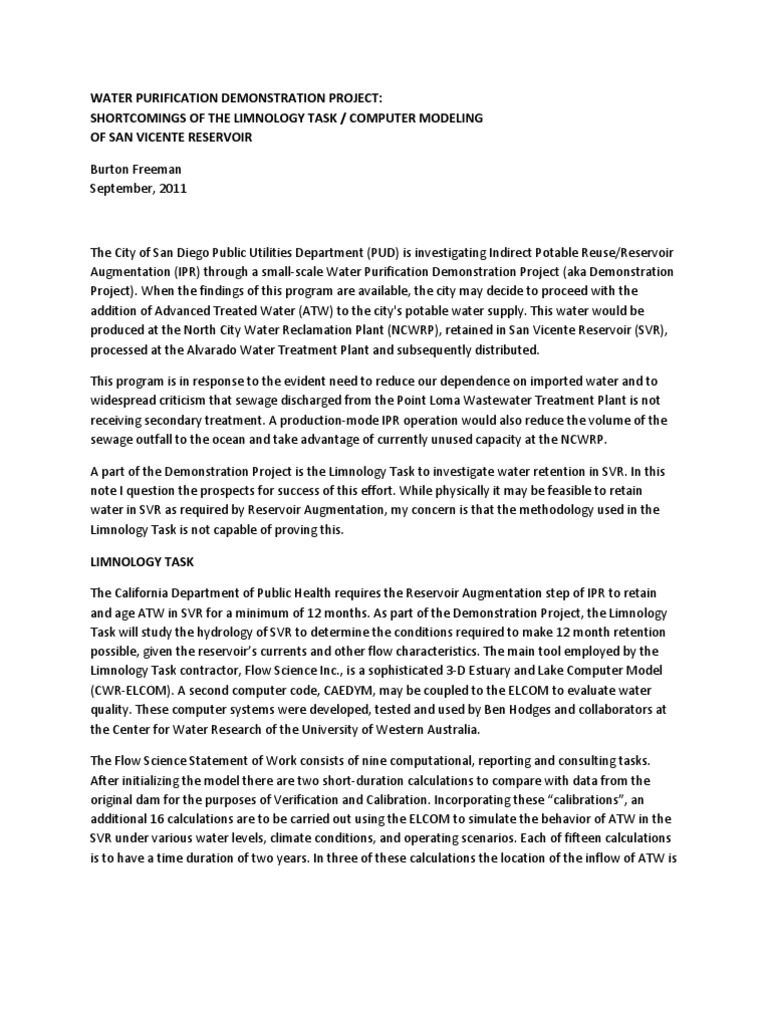 WATER PURIFICATION DEMONSTRATION PROJECT:
SHORTCOMINGS OF THE LIMNOLOGY TASK / COMPUTER MODELING
OF SAN VICENTE RESERVOIR

Burton Freeman
September, 2011

The City of San Diego Public Utilities Department (PUD) is investigating Indirect Potable Reuse/Reservoir Augmentation (IPR) through a small-scale Water Purification Demonstration Project (aka Demonstration Project). When the findings of this program are available, the city may decide to proceed with the addition of Advanced Treated Water (ATW) to the city's potable water supply. This water would be produced at the North City Water Reclamation Plant (NCWRP), retained in San Vicente Reservoir (SVR), processed at the Alvarado Water Treatment Plant and subsequently distributed.

This program is in response to the evident need to reduce our dependence on imported water and to widespread criticism that sewage discharged from the Point Loma Wastewater Treatment Plant is not receiving secondary treatment. A production-mode IPR operation would also reduce the volume of the sewage outfall to the ocean and take advantage of currently unused capacity at the NCWRP.

A part of the Demonstration Project is the Limnology Task to investigate water retention in SVR. In this note I question the prospects for success of this effort. While physically it may be feasible to retain water in SVR as required by Reservoir Augmentation, my concern is that the methodology used in the Limnology Task is not capable of proving this.

LIMNOLOGY TASK

The California Department of Public Health requires the Reservoir Augmentation step of IPR to retain and age ATW in SVR for a minimum of 12 months. As part of the Demonstration Project, the Limnology Task will study the hydrology of SVR to determine the conditions required to make 12 month retention possible, given the reservoir's currents and other flow characteristics. The main tool employed by the Limnology Task contractor, Flow Science Inc., is a sophisticated 3-D Estuary and Lake Computer Model (CWR-ELCOM). A second computer code, CAEDYM, may be coupled to the ELCOM to evaluate water quality. These computer systems were developed, tested and used by Ben Hodges and collaborators at the Center for Water Research of the University of Western Australia.

The Flow Science Statement of Work consists of nine computational, reporting and consulting tasks. After initializing the model there are two short-duration calculations to compare with data from the original dam for the purposes of Verification and Calibration. Incorporating these "calibrations", an additional 16 calculations are to be carried out using the ELCOM to simulate the behavior of ATW in the SVR under various water levels, climate conditions, and operating scenarios. Each of fifteen calculations is to have a time duration of two years. In three of these calculations the location of the inflow of ATW is